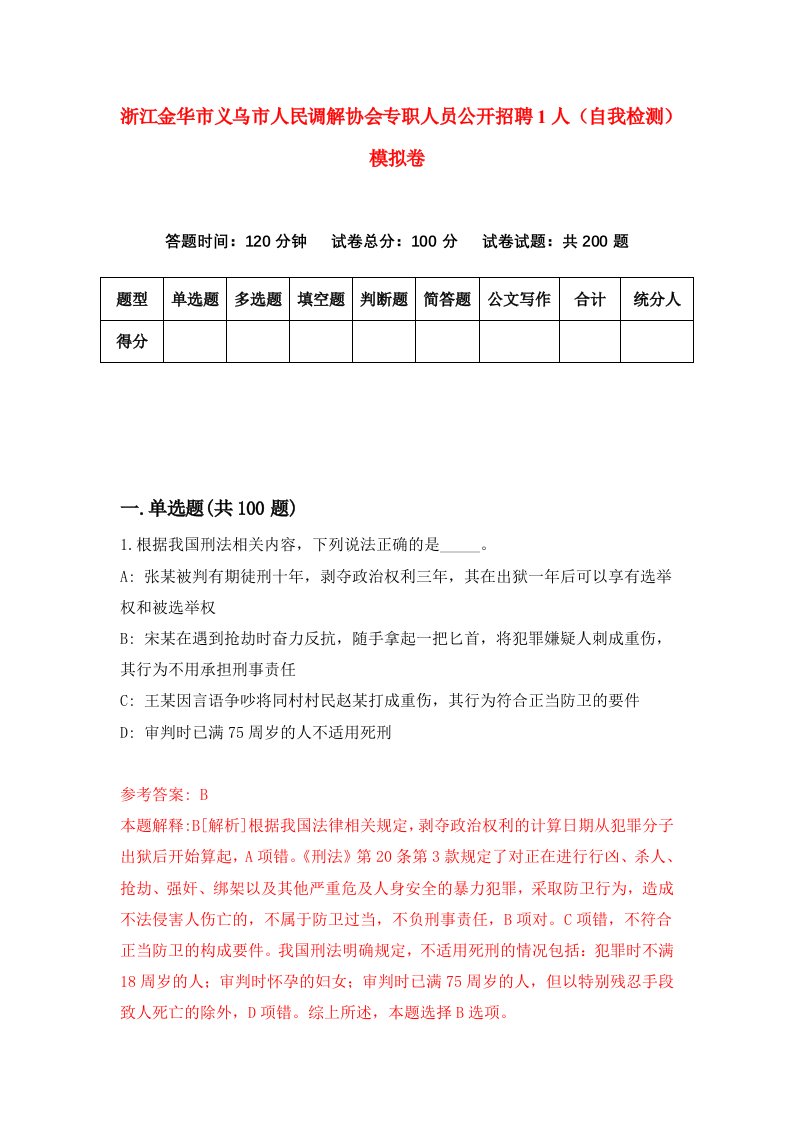 浙江金华市义乌市人民调解协会专职人员公开招聘1人（自我检测）模拟卷

答题时间：120分钟　试卷总分：100分　试卷试题：共200题

| 题型 | 单选题 | 多选题 | 填空题 | 判断题 | 简答题 | 公文写作 | 合计 | 统分人 |
|---|---|---|---|---|---|---|---|---|
| 得分 | | | | | | | | |

一.单选题(共100题)

1.根据我国刑法相关内容，下列说法正确的是_____。
A: 张某被判有期徒刑十年，剥夺政治权利三年，其在出狱一年后可以享有选举权和被选举权
B: 宋某在遇到抢劫时奋力反抗，随手拿起一把匕首，将犯罪嫌疑人刺成重伤，其行为不用承担刑事责任
C: 王某因言语争吵将同村村民赵某打成重伤，其行为符合正当防卫的要件
D: 审判时已满75周岁的人不适用死刑

参考答案: B
本题解释:B[解析]根据我国法律相关规定，剥夺政治权利的计算日期从犯罪分子出狱后开始算起，A项错。《刑法》第20条第3款规定了对正在进行行凶、杀人、抢劫、强奸、绑架以及其他严重危及人身安全的暴力犯罪，采取防卫行为，造成不法侵害人伤亡的，不属于防卫过当，不负刑事责任，B项对。C项错，不符合正当防卫的构成要件。我国刑法明确规定，不适用死刑的情况包括：犯罪时不满18周岁的人；审判时怀孕的妇女；审判时已满75周岁的人，但以特别残忍手段致人死亡的除外，D项错。综上所述，本题选择B选项。